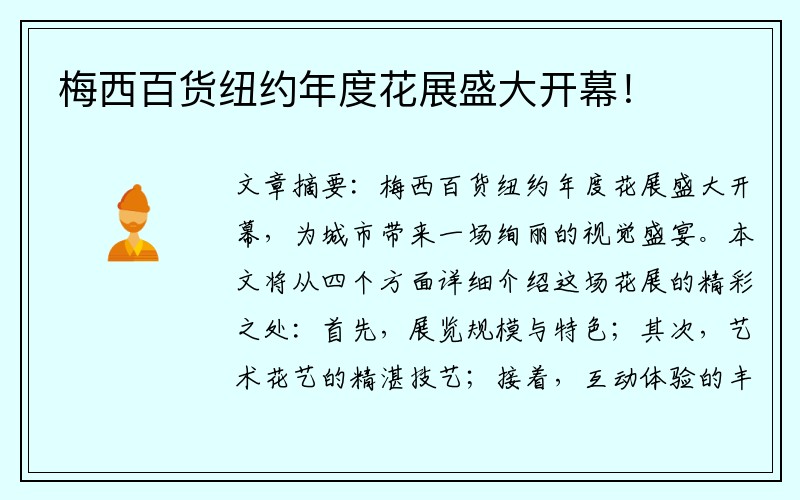 梅西百货纽约年度花展盛大开幕！

文章摘要：梅西百货纽约年度花展盛大开幕，为城市带来一场绚丽的视觉盛宴。本文将从四个方面详细介绍这场花展的精彩之处：首先，展览规模与特色；其次，艺术花艺的精湛技艺；接着，互动体验的丰